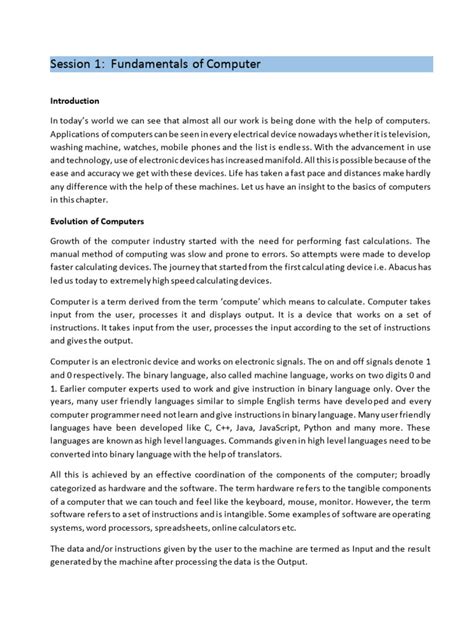 Session 1: Fundamentals of Computer

Introduction

In today's world we can see that almost all our work is being done with the help of computers. Applications of computers can be seen in every electrical device nowadays whether it is television, washing machine, watches, mobile phones and the list is endless. With the advancement in use and technology, use of electronic devices has increased manifold. All this is possible because of the ease and accuracy we get with these devices. Life has taken a fast pace and distances make hardly any difference with the help of these machines. Let us have an insight to the basics of computers in this chapter.

Evolution of Computers

Growth of the computer industry started with the need for performing fast calculations. The manual method of computing was slow and prone to errors. So attempts were made to develop faster calculating devices. The journey that started from the first calculating device i.e. Abacus has led us today to extremely high speed calculating devices.

Computer is a term derived from the term 'compute' which means to calculate. Computer takes input from the user, processes it and displays output. It is a device that works on a set of instructions. It takes input from the user, processes the input according to the set of instructions and gives the output.

Computer is an electronic device and works on electronic signals. The on and off signals denote 1 and 0 respectively. The binary language, also called machine language, works on two digits 0 and 1. Earlier computer experts used to work and give instruction in binary language only. Over the years, many user friendly languages similar to simple English terms have developed and every computer programmer need not learn and give instructions in binary language. Many user friendly languages have been developed like C, C++, Java, JavaScript, Python and many more. These languages are known as high level languages. Commands given in high level languages need to be converted into binary language with the help of translators.

All this is achieved by an effective coordination of the components of the computer; broadly categorized as hardware and the software. The term hardware refers to the tangible components of a computer that we can touch and feel like the keyboard, mouse, monitor. However, the term software refers to a set of instructions and is intangible. Some examples of software are operating systems, word processors, spreadsheets, online calculators etc.

The data and/or instructions given by the user to the machine are termed as Input and the result generated by the machine after processing the data is the Output.